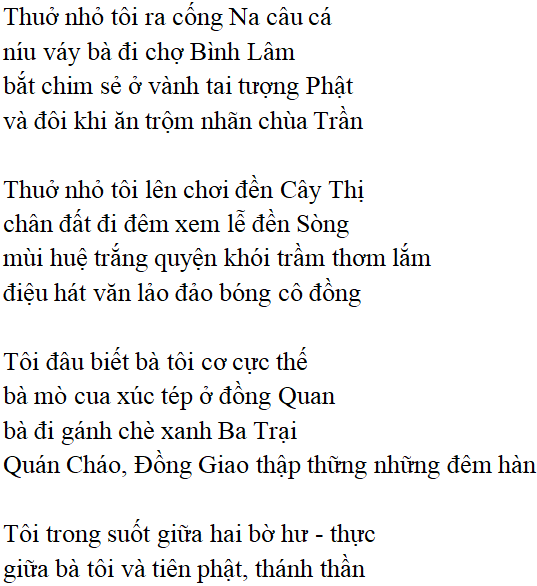 Thuở nhỏ tôi ra cống Na câu cá
níu váy bà đi chợ Bình Lâm
bắt chim sẻ ở vành tai tượng Phật
và đôi khi ăn trộm nhãn chùa Trần

Thuở nhỏ tôi lên chơi đền Cây Thị
chân đất đi đêm xem lễ đền Sòng
mùi huệ trắng quyện khói trầm thơm lắm
điệu hát văn lảo đảo bóng cô đồng

Tôi đâu biết bà tôi cơ cực thế
bà mò cua xúc tép ở đồng Quan
bà đi gánh chè xanh Ba Trại
Quán Cháo, Đồng Giao thập thững những đêm hàn

Tôi trong suốt giữa hai bờ hư - thực
giữa bà tôi và tiên phật, thánh thần